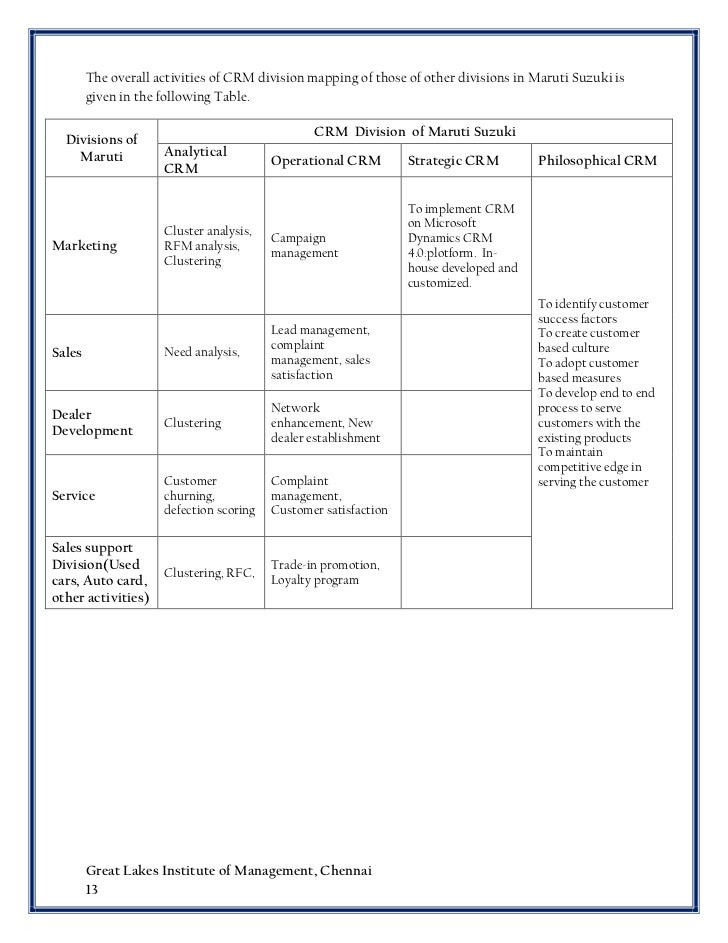 The overall activities of CRM division mapping of those of other divisions in Maruti Suzuki is given in the following Table.

| Divisions of Maruti | CRM Division of Maruti Suzuki | | | |
|---|---|---|---|---|
| | Analytical CRM | Operational CRM | Strategic CRM | Philosophical CRM |
| Marketing | Cluster analysis, RFM analysis, Clustering | Campaign management | To implement CRM on Microsoft Dynamics CRM 4.0.plotform. In-house developed and customized. | To identify customer success factors To create customer based culture To adopt customer based measures To develop end to end process to serve customers with the existing products To maintain competitive edge in serving the customer |
| Sales | Need analysis, | Lead management, complaint management, sales satisfaction | | |
| Dealer Development | Clustering | Network enhancement, New dealer establishment | | |
| Service | Customer churning, defection scoring | Complaint management, Customer satisfaction | | |
| Sales support Division(Used cars, Auto card, other activities) | Clustering, RFC, | Trade-in promotion, Loyalty program | | |

Great Lakes Institute of Management, Chennai
13